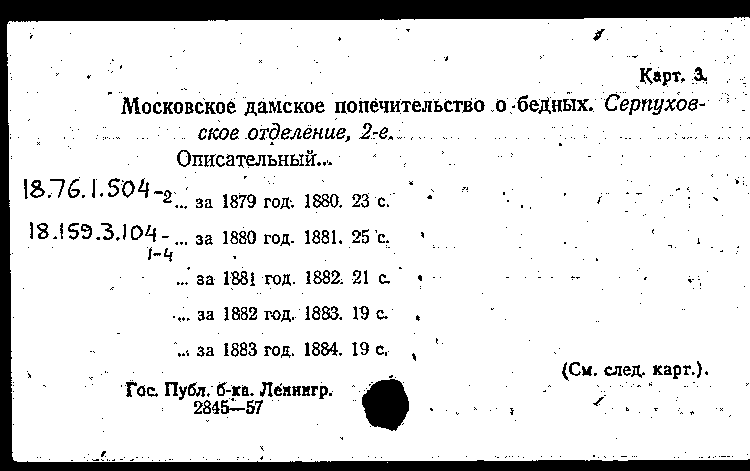 Карт. 3.

Московское дамское попечительство о бедных. Серпуховское отделение, 2-е.

Описательный...

18.76.1.504-2 ... за 1879 год. 1880. 23 с.

18.159.3.104-1-4 ... за 1880 год. 1881. 25 с.

... за 1881 год. 1882. 21 с.

... за 1882 год. 1883. 19 с.

... за 1883 год. 1884. 19 с.

(См. след. карт.).

Гос. Публ. б-ка. Ленингр.
2845—57